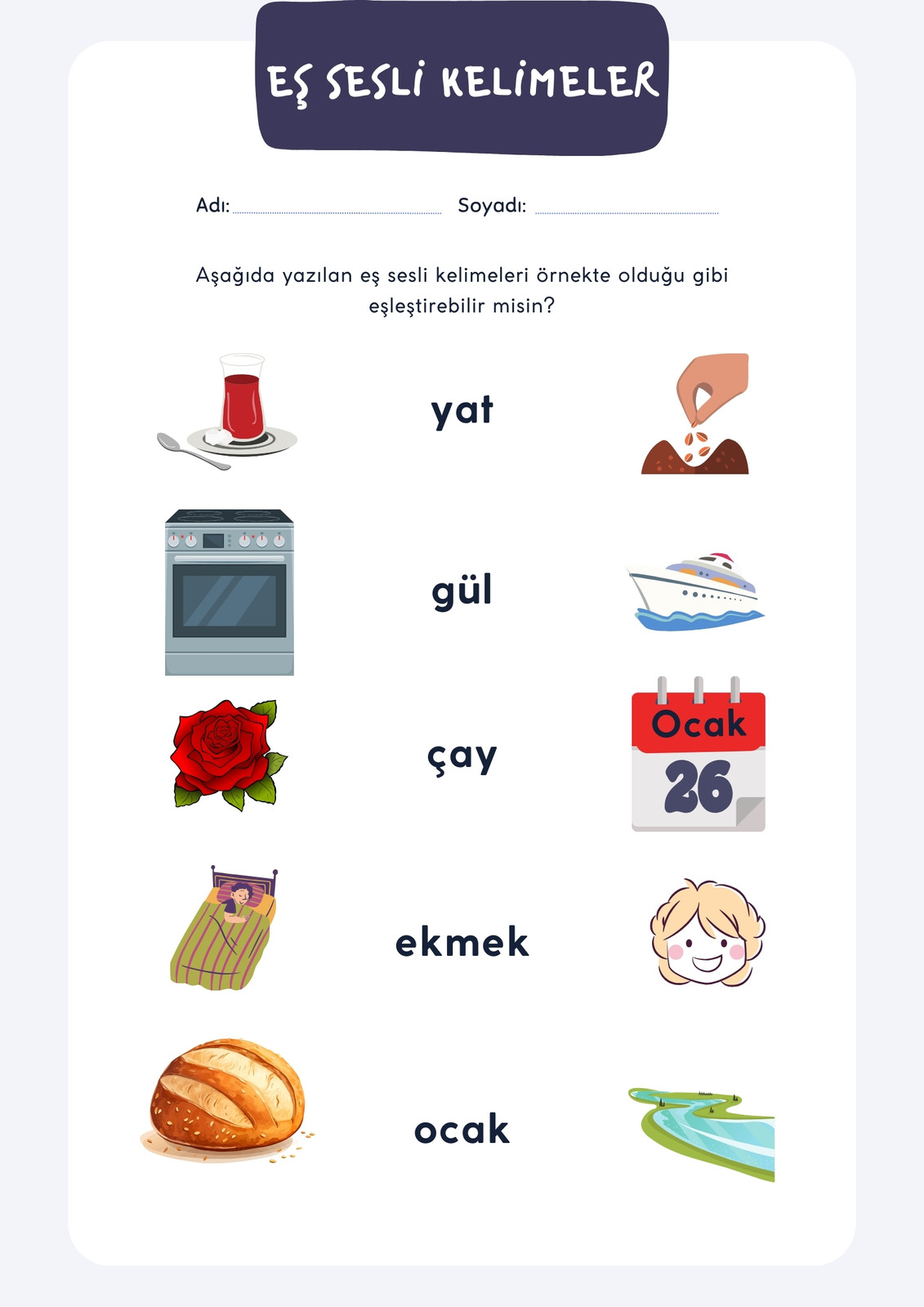 EŞ SESLİ KELİMELER

Adı: ____ Soyadı: ____

Aşağıda yazılan eş sesli kelimeleri örnekte olduğu gibi eşleştirebilir misin?

yat

gül

çay

Ocak
26

ekmek

ocak